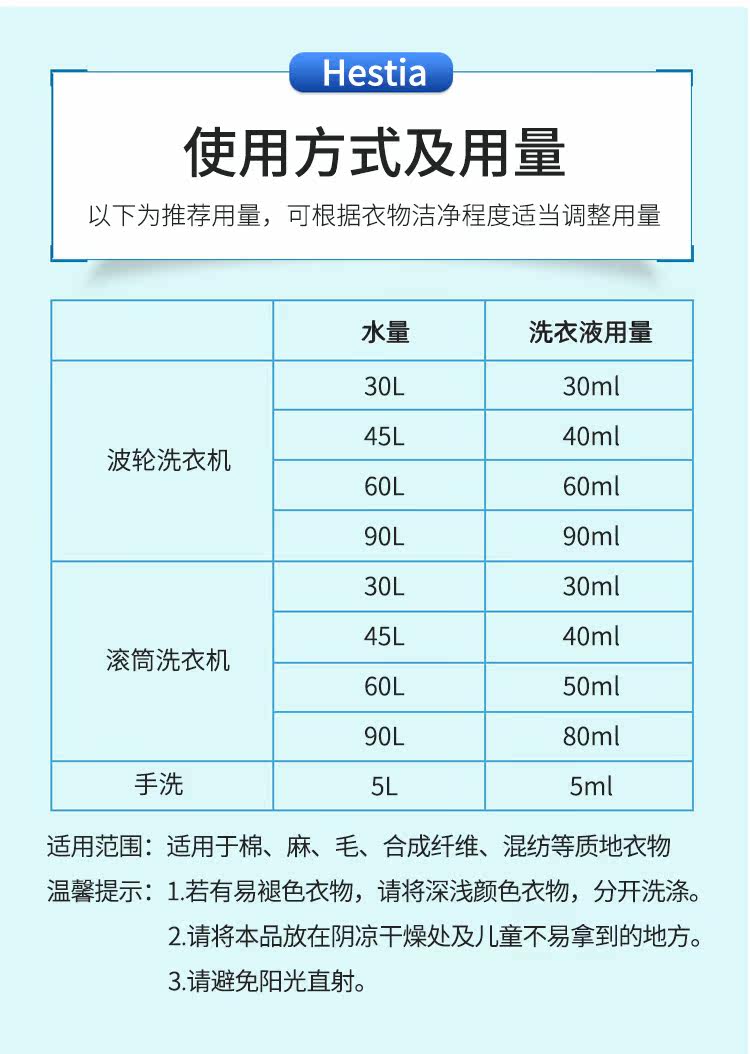 Hestia

使用方式及用量

以下为推荐用量，可根据衣物洁净程度适当调整用量

| | 水量 | 洗衣液用量 |
|---|---|---|
| 波轮洗衣机 | 30L | 30ml |
| | 45L | 40ml |
| | 60L | 60ml |
| | 90L | 90ml |
| 滚筒洗衣机 | 30L | 30ml |
| | 45L | 40ml |
| | 60L | 50ml |
| | 90L | 80ml |
| 手洗 | 5L | 5ml |

适用范围：适用于棉、麻、毛、合成纤维、混纺等质地衣物

温馨提示：1.若有易褪色衣物，请将深浅颜色衣物，分开洗涤。
2.请将本品放在阴凉干燥处及儿童不易拿到的地方。
3.请避免阳光直射。